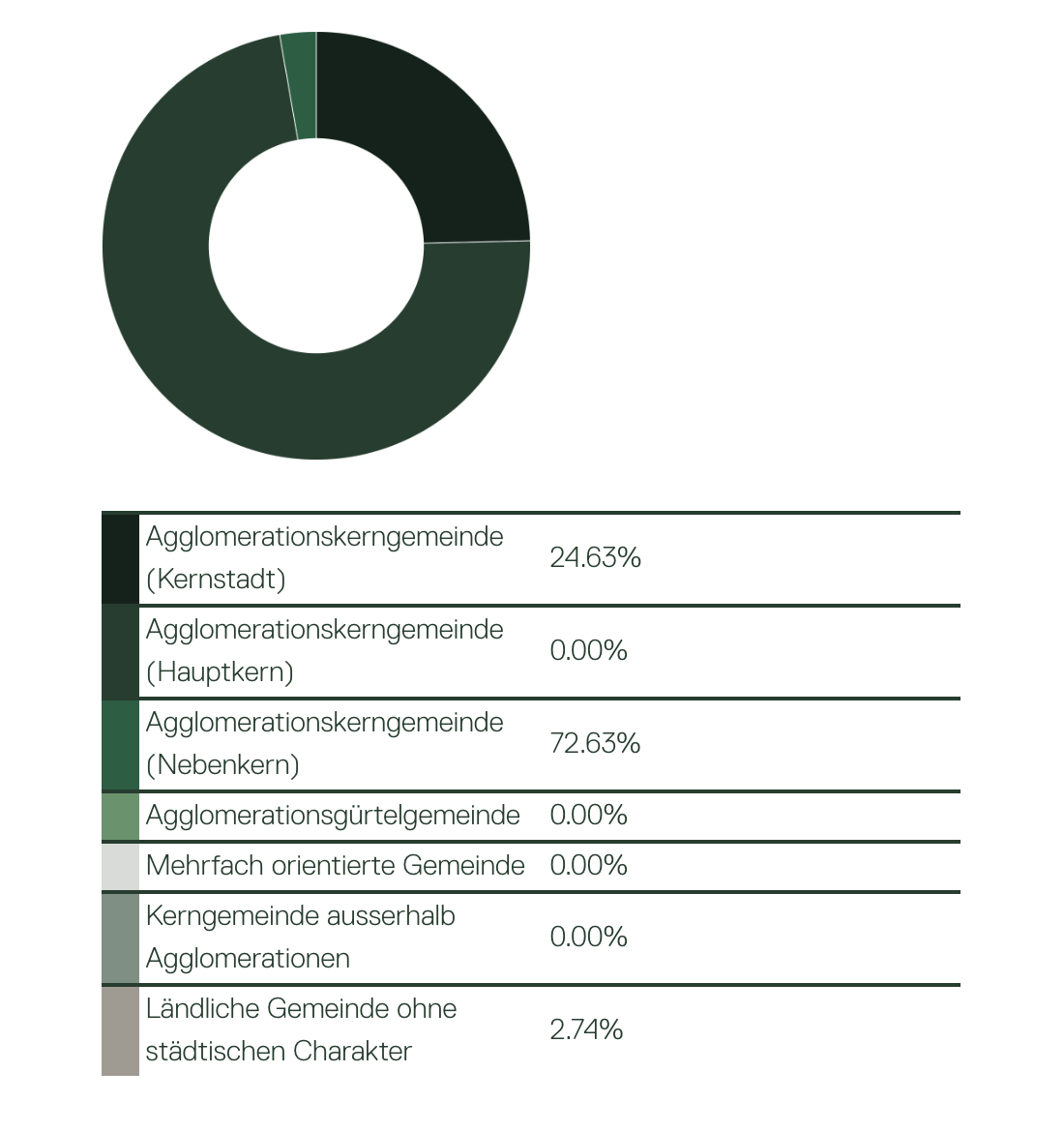 | | | |
|---|---|---|
| | Agglomerationskerngemeinde (Kernstadt) | 24.63% |
| | Agglomerationskerngemeinde (Hauptkern) | 0.00% |
| | Agglomerationskerngemeinde (Nebenkern) | 72.63% |
| | Agglomerationsgürtelgemeinde | 0.00% |
| | Mehrfach orientierte Gemeinde | 0.00% |
| | Kerngemeinde ausserhalb Agglomerationen | 0.00% |
| | Ländliche Gemeinde ohne städtischen Charakter | 2.74% |